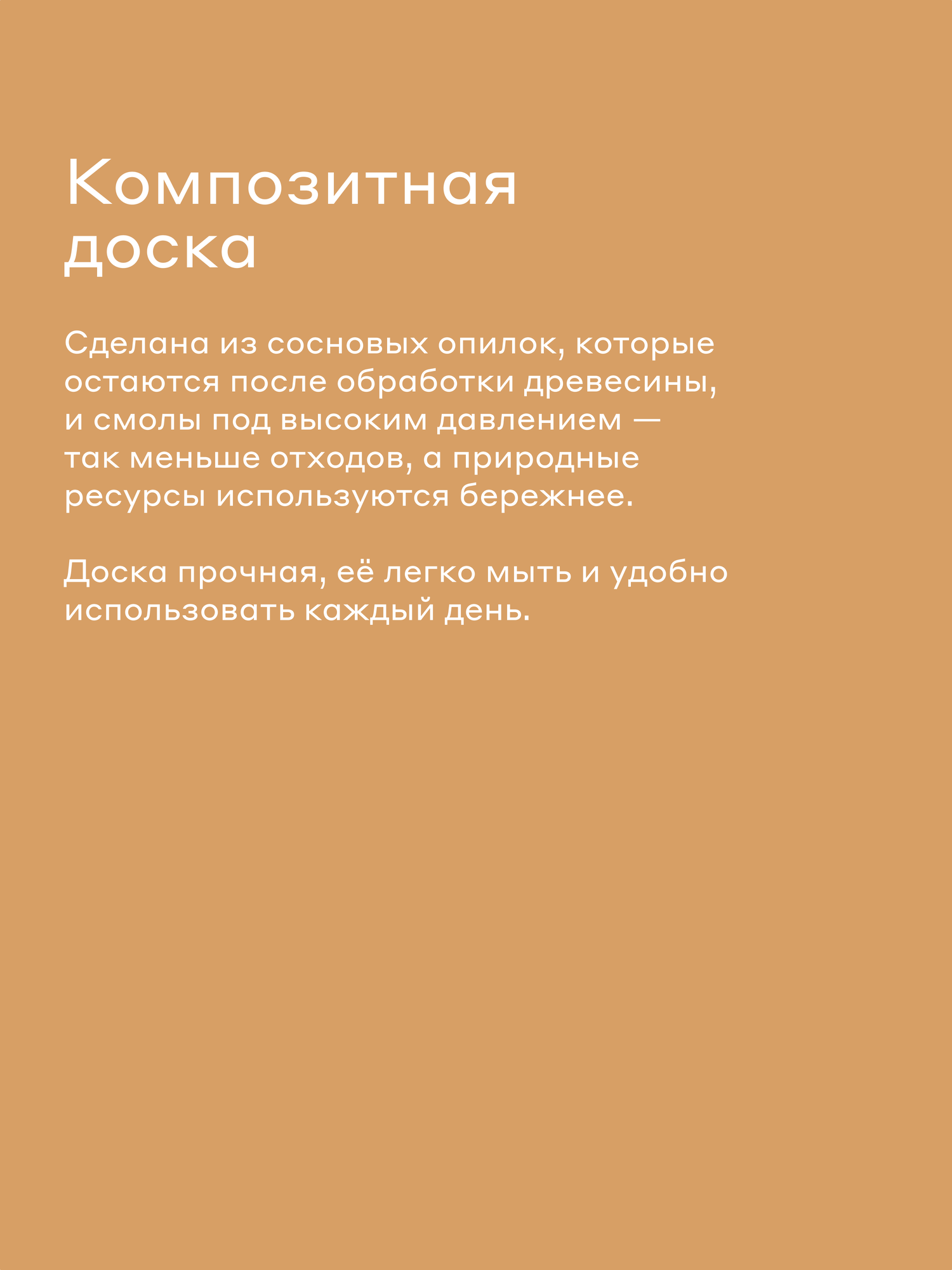 Композитная доска

Сделана из сосновых опилок, которые остаются после обработки древесины, и смолы под высоким давлением — так меньше отходов, а природные ресурсы используются бережнее.

Доска прочная, её легко мыть и удобно использовать каждый день.